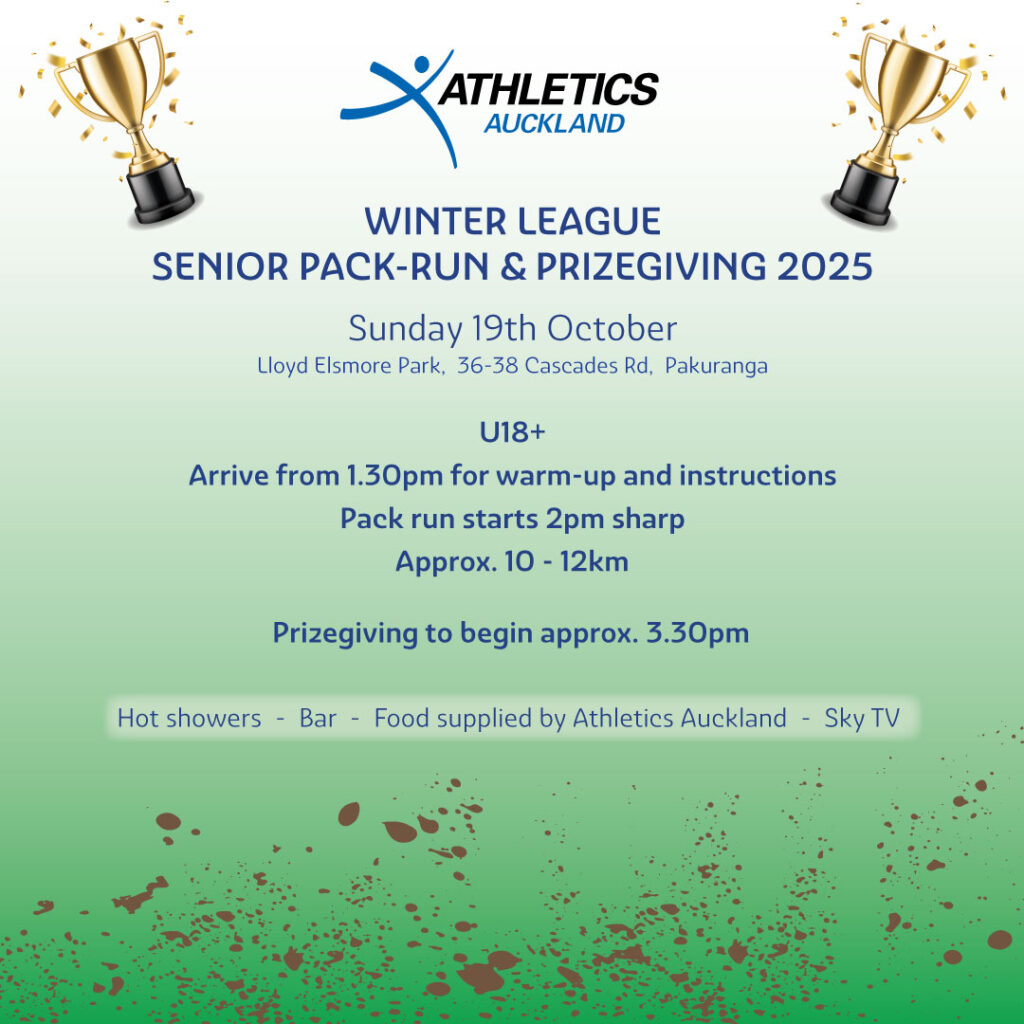 ATHLETICS
AUCKLAND

WINTER LEAGUE
SENIOR PACK-RUN & PRIZEGIVING 2025

Sunday 19th October
Lloyd Elsmore Park, 36-38 Cascades Rd, Pakuranga

U18+
Arrive from 1.30pm for warm-up and instructions
Pack run starts 2pm sharp
Approx. 10 - 12km

Prizegiving to begin approx. 3.30pm

Hot showers - Bar - Food supplied by Athletics Auckland - Sky TV